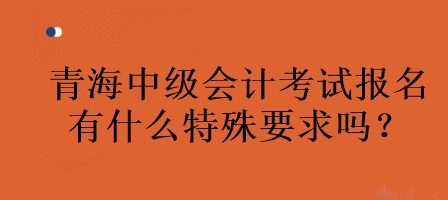 青海中级会计考试报名有什么特殊要求吗？